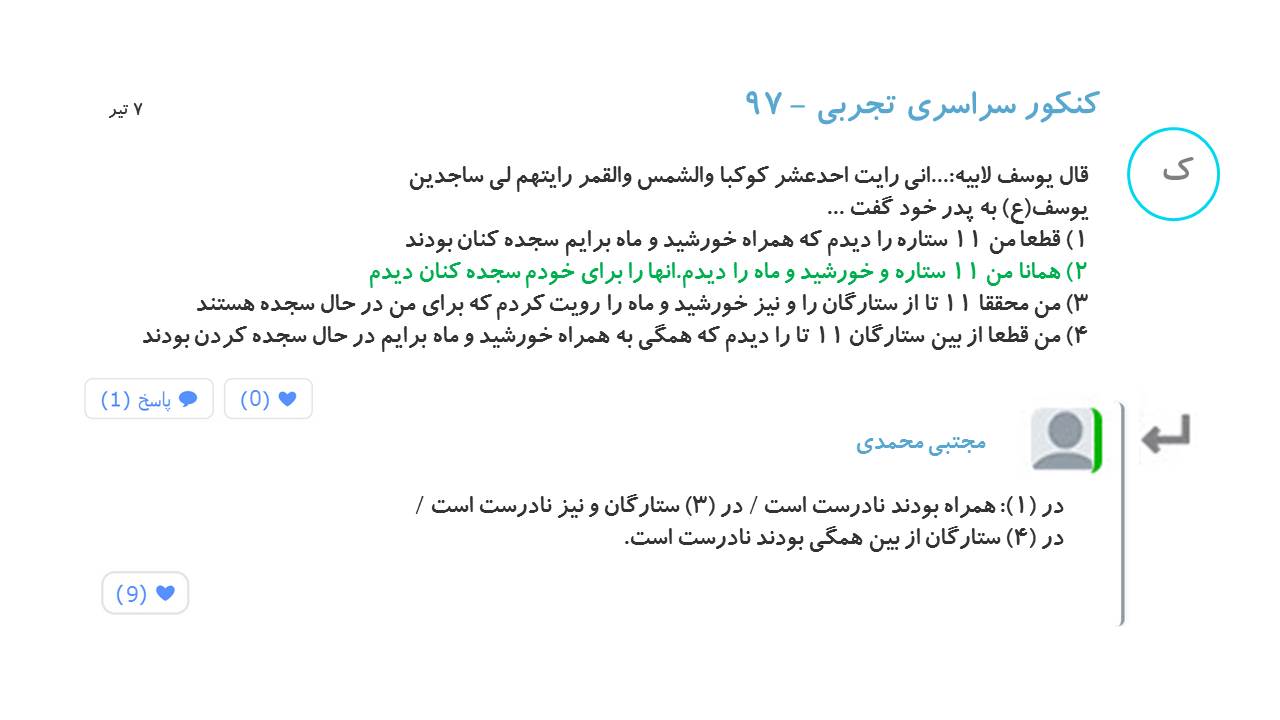 کنکور سراسری تجربی - ۹۷

۷ تیر

ک

قال یوسف لابیه:...انی رایت احدعشر کوکبا والشمس والقمر رایتهم لی ساجدین
یوسف(ع) به پدر خود گفت ...
۱) قطعا من ۱۱ ستاره را دیدم که همراه خورشید و ماه برایم سجده کنان بودند
۲) همانا من ۱۱ ستاره و خورشید و ماه را دیدم.انها را برای خودم سجده کنان دیدم
۳) من محققا ۱۱ تا از ستارگان را و نیز خورشید و ماه را رویت کردم که برای من در حال سجده هستند
۴) من قطعا از بین ستارگان ۱۱ تا را دیدم که همگی به همراه خورشید و ماه برایم در حال سجده کردن بودند

(0)

پاسخ (1)

مجتبی محمدی

در (۱): همراه بودند نادرست است / در (۳) ستارگان و نیز نادرست است / در (۴) ستارگان از بین همگی بودند نادرست است.

(9)